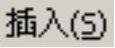 插入(S)